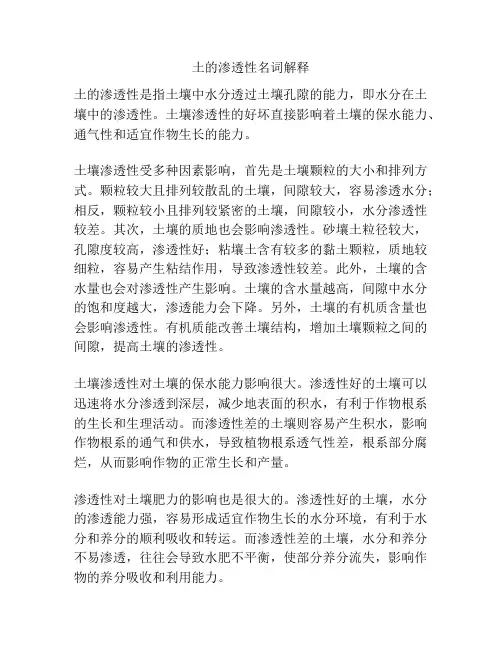 土的渗透性名词解释

土的渗透性是指土壤中水分透过土壤孔隙的能力，即水分在土壤中的渗透性。土壤渗透性的好坏直接影响着土壤的保水能力、通气性和适宜作物生长的能力。

土壤渗透性受多种因素影响，首先是土壤颗粒的大小和排列方式。颗粒较大且排列较散乱的土壤，间隙较大，容易渗透水分；相反，颗粒较小且排列较紧密的土壤，间隙较小，水分渗透性较差。其次，土壤的质地也会影响渗透性。砂壤土粒径较大，孔隙度较高，渗透性好；粘壤土含有较多的黏土颗粒，质地较细粒，容易产生粘结作用，导致渗透性较差。此外，土壤的含水量也会对渗透性产生影响。土壤的含水量越高，间隙中水分的饱和度越大，渗透能力会下降。另外，土壤的有机质含量也会影响渗透性。有机质能改善土壤结构，增加土壤颗粒之间的间隙，提高土壤的渗透性。

土壤渗透性对土壤的保水能力影响很大。渗透性好的土壤可以迅速将水分渗透到深层，减少地表面的积水，有利于作物根系的生长和生理活动。而渗透性差的土壤则容易产生积水，影响作物根系的通气和供水，导致植物根系透气性差，根系部分腐烂，从而影响作物的正常生长和产量。

渗透性对土壤肥力的影响也是很大的。渗透性好的土壤，水分的渗透能力强，容易形成适宜作物生长的水分环境，有利于水分和养分的顺利吸收和转运。而渗透性差的土壤，水分和养分不易渗透，往往会导致水肥不平衡，使部分养分流失，影响作物的养分吸收和利用能力。